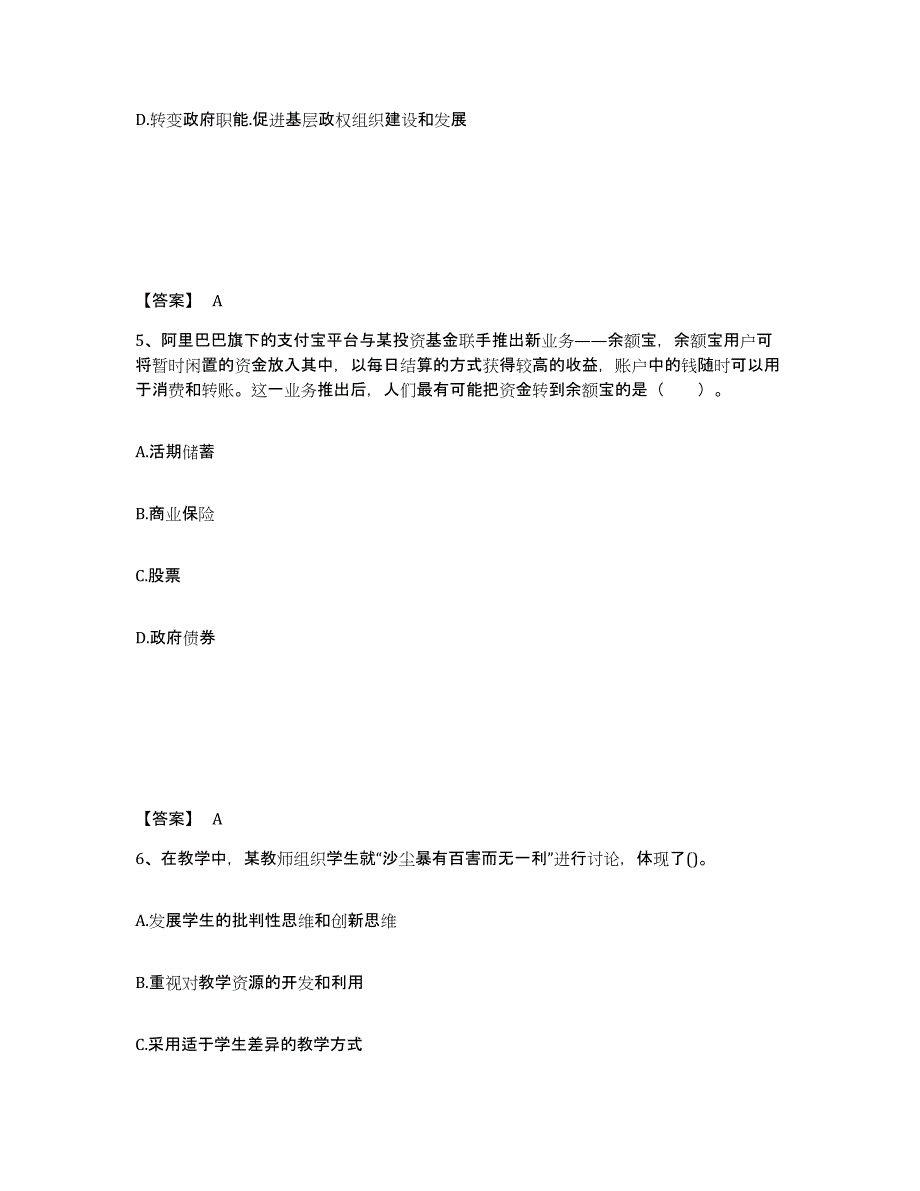 D.转变政府职能.促进基层政权组织建设和发展

【答案】 A

5、阿里巴巴旗下的支付宝平台与某投资基金联手推出新业务——余额宝，余额宝用户可将暂时闲置的资金放入其中，以每日结算的方式获得较高的收益，账户中的钱随时可以用于消费和转账。这一业务推出后，人们最有可能把资金转到余额宝的是（　　）。

A.活期储蓄

B.商业保险

C.股票

D.政府债券

【答案】 A

6、在教学中，某教师组织学生就“沙尘暴有百害而无一利”进行讨论，体现了()。

A.发展学生的批判性思维和创新思维

B.重视对教学资源的开发和利用

C.采用适于学生差异的教学方式